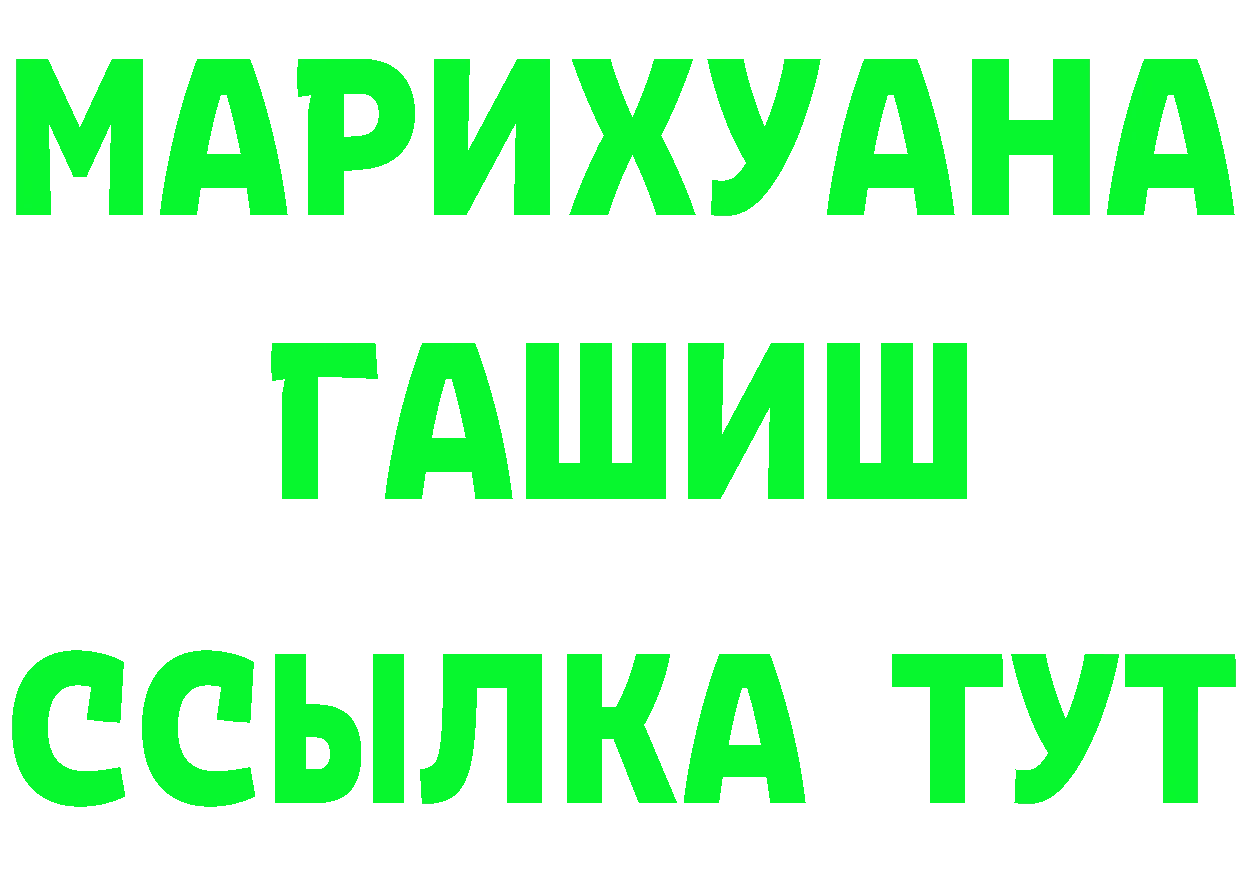 МАРИХУАНА
ГАШИШ
ССЫЛКА ТУТ